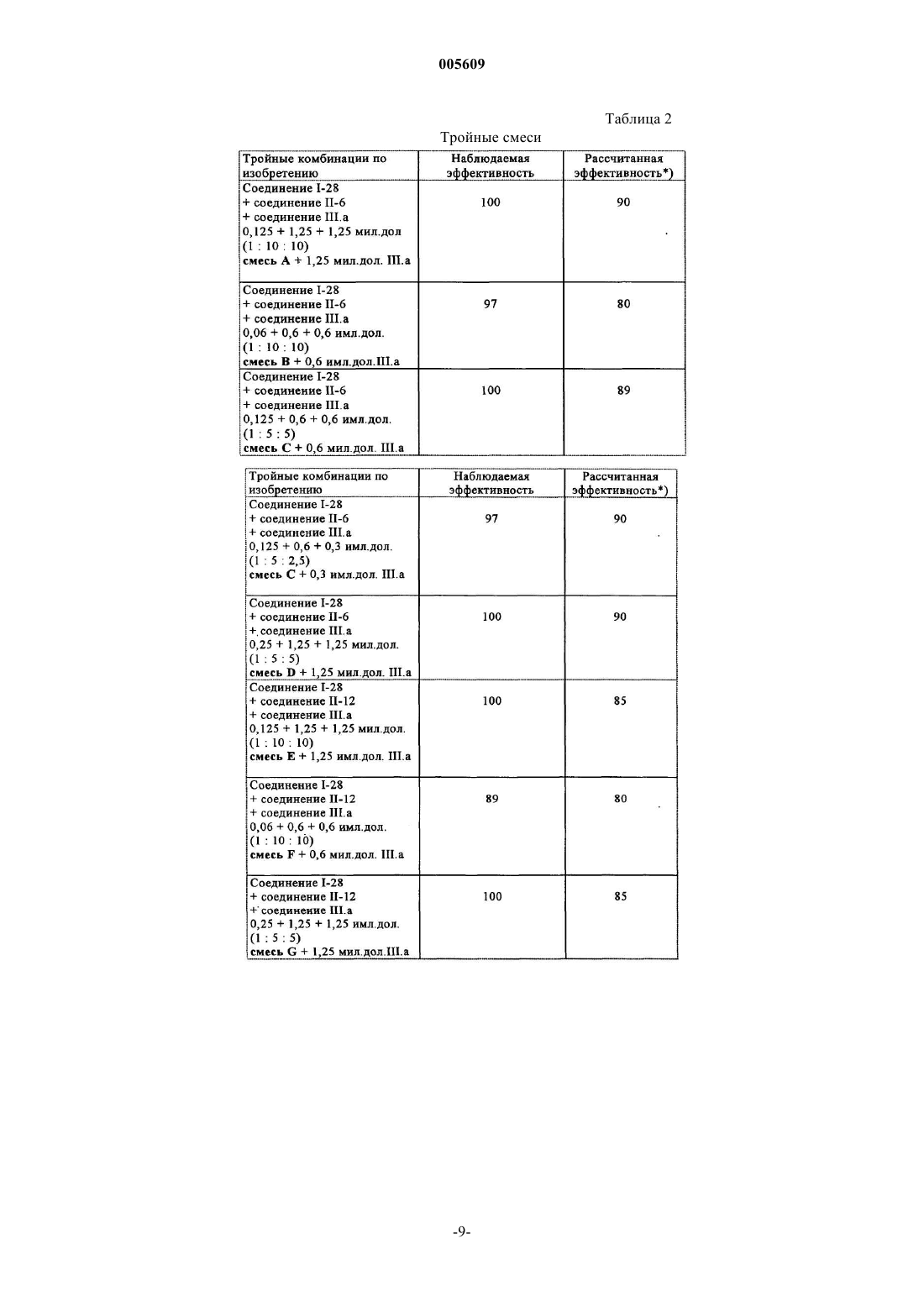 005609

Таблица 2

Тройные смеси

| Тройные комбинации по изобретению | Наблюдаемая эффективность | Рассчитанная эффективность*) |
|---|---|---|
| Соединение I-28 + соединение II-6 + соединение III.a 0,125 + 1,25 + 1,25 мил.дол (1 : 10 : 10) смесь A + 1,25 мил.дол. III.a | 100 | 90 |
| Соединение I-28 + соединение II-6 + соединение III.a 0,06 + 0,6 + 0,6 имл.дол. (1 : 10 : 10) смесь B + 0,6 имл.дол.III.a | 97 | 80 |
| Соединение I-28 + соединение II-6 + соединение III.a 0,125 + 0,6 + 0,6 имл.дол. (1 : 5 : 5) смесь C + 0,6 мил.дол. III.a | 100 | 89 |

| Тройные комбинации по изобретению | Наблюдаемая эффективность | Рассчитанная эффективность*) |
|---|---|---|
| Соединение I-28 + соединение II-6 + соединение III.a 0,125 + 0,6 + 0,3 имл.дол. (1 : 5 : 2,5) смесь C + 0,3 имл.дол. III.a | 97 | 90 |
| Соединение I-28 + соединение II-6 + соединение III.a 0,25 + 1,25 + 1,25 мил.дол. (1 : 5 : 5) смесь D + 1,25 мил.дол. III.a | 100 | 90 |
| Соединение I-28 + соединение II-12 + соединение III.a 0,125 + 1,25 + 1,25 мил.дол. (1 : 10 : 10) смесь E + 1,25 имл.дол. III.a | 100 | 85 |
| Соединение I-28 + соединение II-12 + соединение III.a 0,06 + 0,6 + 0,6 имл.дол. (1 : 10 : 10) смесь F + 0,6 мил.дол. III.a | 89 | 80 |
| Соединение I-28 + соединение II-12 + соединение III.a 0,25 + 1,25 + 1,25 имл.дол. (1 : 5 : 5) смесь G + 1,25 мил.дол.III.a | 100 | 85 |

-9-